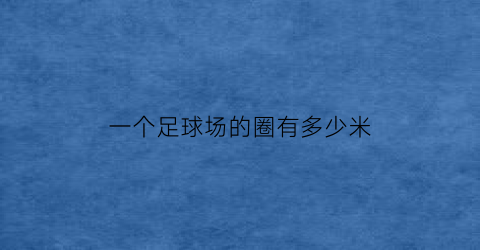 一个足球场的圈有多少米